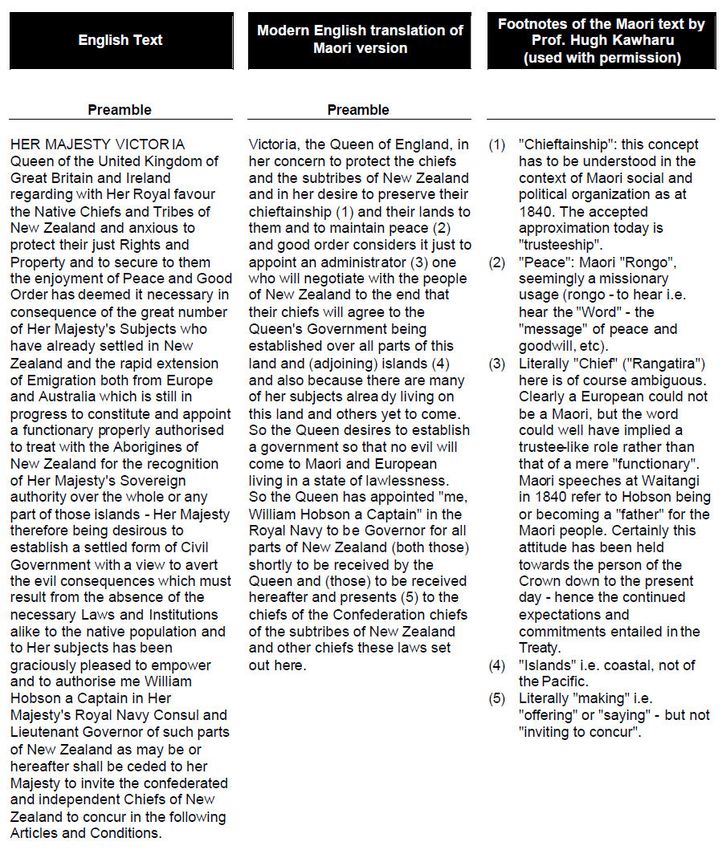 English Text

Preamble

HER MAJESTY VICTORIA Queen of the United Kingdom of Great Britain and Ireland regarding with Her Royal favour the Native Chiefs and Tribes of New Zealand and anxious to protect their just Rights and Property and to secure to them the enjoyment of Peace and Good Order has deemed it necessary in consequence of the great number of Her Majesty's Subjects who have already settled in New Zealand and the rapid extension of Emigration both from Europe and Australia which is still in progress to constitute and appoint a functionary properly authorised to treat with the Aborigines of New Zealand for the recognition of Her Majesty's Sovereign authority over the whole or any part of those islands - Her Majesty therefore being desirous to establish a settled form of Civil Government with a view to avert the evil consequences which must result from the absence of the necessary Laws and Institutions alike to the native population and to Her subjects has been graciously pleased to empower and to authorise me William Hobson a Captain in Her Majesty's Royal Navy Consul and Lieutenant Governor of such parts of New Zealand as may be or hereafter shall be ceded to her Majesty to invite the confederated and independent Chiefs of New Zealand to concur in the following Articles and Conditions.

Modern English translation of Maori version

Preamble

Victoria, the Queen of England, in her concern to protect the chiefs and the subtribes of New Zealand and in her desire to preserve their chieftainship (1) and their lands to them and to maintain peace (2) and good order considers it just to appoint an administrator (3) one who will negotiate with the people of New Zealand to the end that their chiefs will agree to the Queen's Government being established over all parts of this land and (adjoining) islands (4) and also because there are many of her subjects already living on this land and others yet to come. So the Queen desires to establish a government so that no evil will come to Maori and European living in a state of lawlessness. So the Queen has appointed "me, William Hobson a Captain" in the Royal Navy to be Governor for all parts of New Zealand (both those) shortly to be received by the Queen and (those) to be received hereafter and presents (5) to the chiefs of the Confederation chiefs of the subtribes of New Zealand and other chiefs these laws set out here.

Footnotes of the Maori text by Prof. Hugh Kawharu (used with permission)

(1) "Chieftainship": this concept has to be understood in the context of Maori social and political organization as at 1840. The accepted approximation today is "trusteeship".

(2) "Peace": Maori "Rongo", seemingly a missionary usage (rongo - to hear i.e. hear the "Word" - the "message" of peace and goodwill, etc).

(3) Literally "Chief" ("Rangatira") here is of course ambiguous. Clearly a European could not be a Maori, but the word could well have implied a trustee-like role rather than that of a mere "functionary". Maori speeches at Waitangi in 1840 refer to Hobson being or becoming a "father" for the Maori people. Certainly this attitude has been held towards the person of the Crown down to the present day - hence the continued expectations and commitments entailed in the Treaty.

(4) "Islands" i.e. coastal, not of the Pacific.

(5) Literally "making" i.e. "offering" or "saying" - but not "inviting to concur".